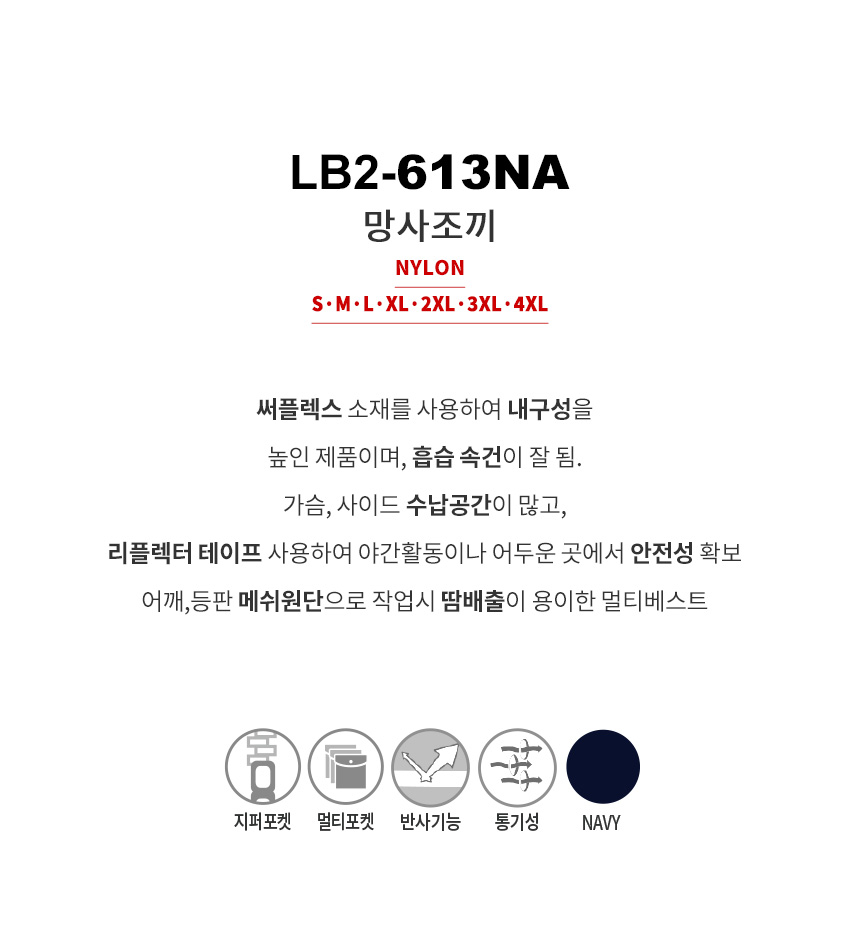 LB2-613NA

망사조끼

NYLON

S · M · L · XL · 2XL · 3XL · 4XL

써플렉스 소재를 사용하여 내구성을

높인 제품이며, 흡습 속건이 잘 됨.

가슴, 사이드 수납공간이 많고,

리플렉터 테이프 사용하여 야간활동이나 어두운 곳에서 안전성 확보

어깨,등판 메쉬원단으로 작업시 땀배출이 용이한 멀티베스트

지퍼포켓 멀티포켓 반사기능 통기성 NAVY